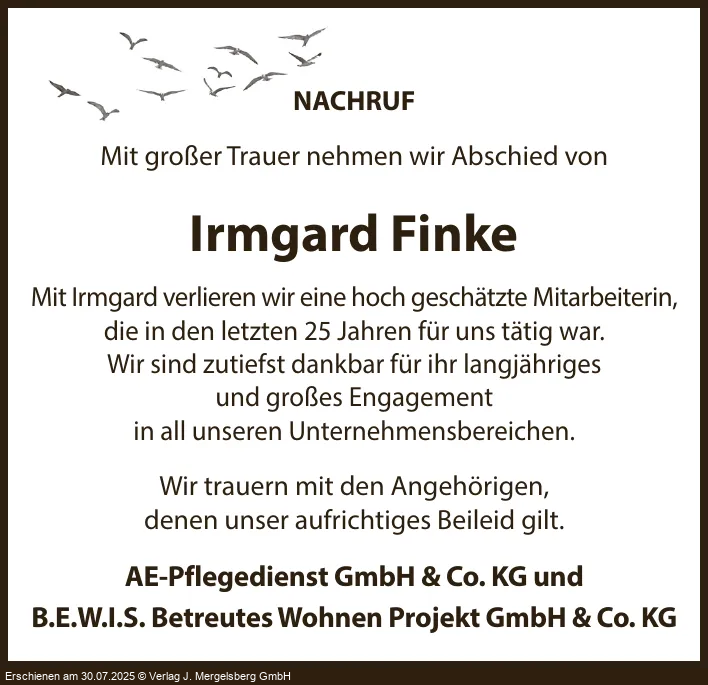 NACHRUF

Mit großer Trauer nehmen wir Abschied von

Irmgard Finke

Mit Irmgard verlieren wir eine hoch geschätzte Mitarbeiterin, die in den letzten 25 Jahren für uns tätig war. Wir sind zutiefst dankbar für ihr langjähriges und großes Engagement in all unseren Unternehmensbereichen.

Wir trauern mit den Angehörigen, denen unser aufrichtiges Beileid gilt.

AE-Pflegedienst GmbH & Co. KG und
B.E.W.I.S. Betreutes Wohnen Projekt GmbH & Co. KG

Erschienen am 30.07.2025 © Verlag J. Mergelsberg GmbH